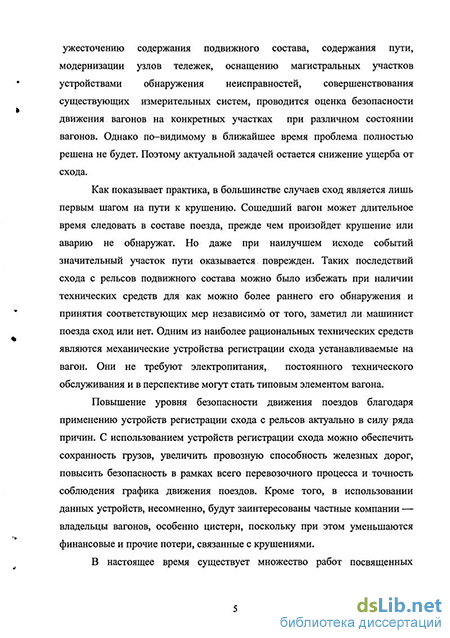 ужесточению содержания подвижного состава, содержания пути, модернизации узлов тележек, оснащению магистральных участков устройствами обнаружения неисправностей, совершенствования существующих измерительных систем, проводится оценка безопасности движения вагонов на конкретных участках при различном состоянии вагонов. Однако по–видимому в ближайшее время проблема полностью решена не будет. Поэтому актуальной задачей остается снижение ущерба от схода.

Как показывает практика, в большинстве случаев сход является лишь первым шагом на пути к крушению. Сошедший вагон может длительное время следовать в составе поезда, прежде чем произойдет крушение или аварию не обнаружат. Но даже при наилучшем исходе событий значительный участок пути оказывается поврежден. Таких последствий схода с рельсов подвижного состава можно было избежать при наличии технических средств для как можно более раннего его обнаружения и принятия соответствующих мер независимо от того, заметил ли машинист поезда сход или нет. Одним из наиболее рациональных технических средств являются механические устройства регистрации схода устанавливаемые на вагон. Они не требуют электропитания, постоянного технического обслуживания и в перспективе могут стать типовым элементом вагона.

Повышение уровня безопасности движения поездов благодаря применению устройств регистрации схода с рельсов актуально в силу ряда причин. С использованием устройств регистрации схода можно обеспечить сохранность грузов, увеличить провозную способность железных дорог, повысить безопасность в рамках всего перевозочного процесса и точность соблюдения графика движения поездов. Кроме того, в использовании данных устройств, несомненно, будут заинтересованы частные компании — владельцы вагонов, особенно цистерн, поскольку при этом уменьшаются финансовые и прочие потери, связанные с крушениями.

В настоящее время существует множество работ посвященных

5

dsLib.net
библиотека диссертаций